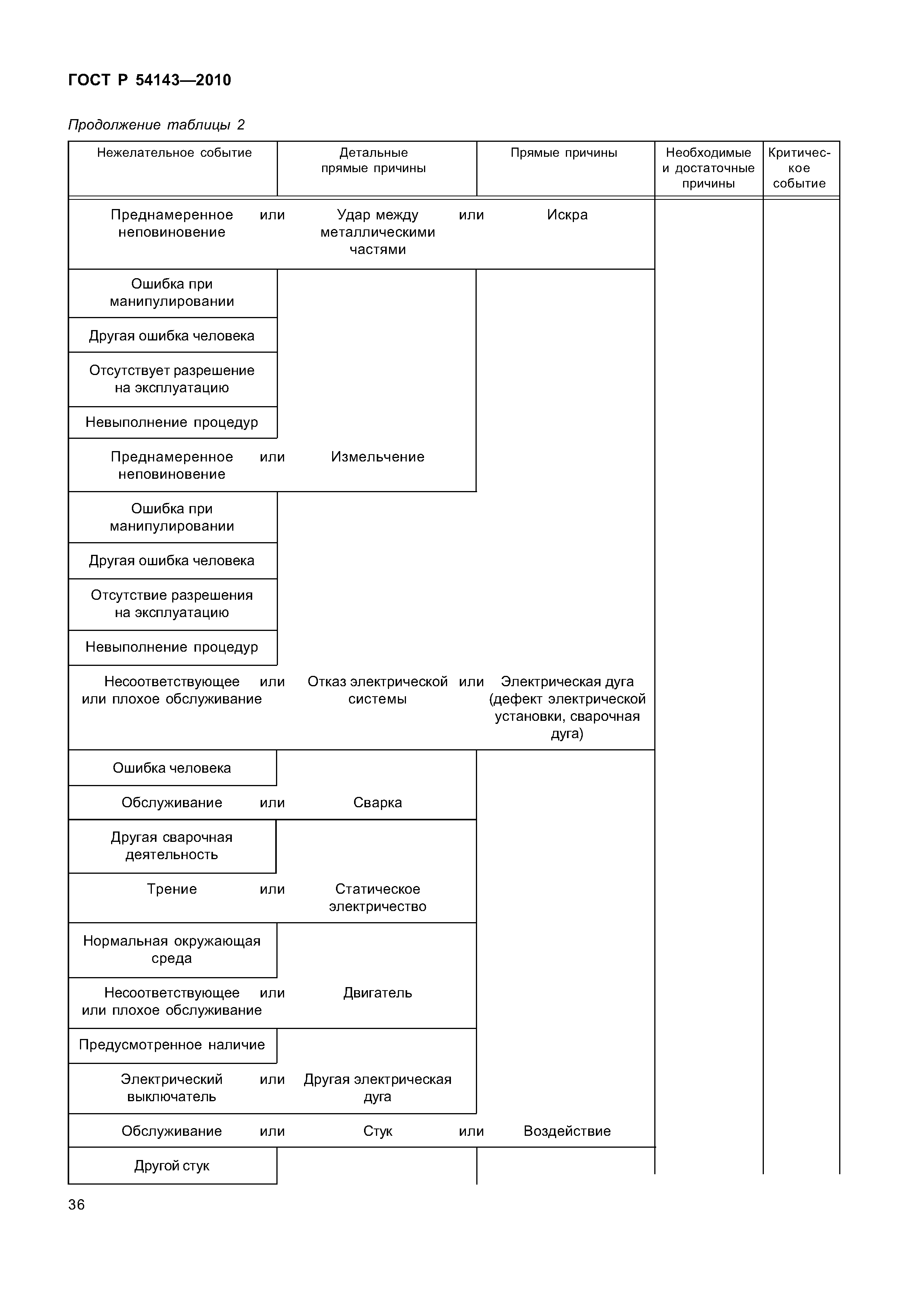 ГОСТ Р 54143—2010

Продолжение таблицы 2

| Нежелательное событие | Детальные прямые причины | Прямые причины | Необходимые и достаточные причины | Критическое событие |
|---|---|---|---|---|
| Преднамеренное неповиновение или | Удар между металлическими частями или | Искра | | |
| Ошибка при манипулировании | | | | |
| Другая ошибка человека | | | | |
| Отсутствует разрешение на эксплуатацию | | | | |
| Невыполнение процедур | | | | |
| Преднамеренное неповиновение или | Измельчение | | | |
| Ошибка при манипулировании | | | | |
| Другая ошибка человека | | | | |
| Отсутствие разрешения на эксплуатацию | | | | |
| Невыполнение процедур | | | | |
| Несоответствующее или плохое обслуживание или | Отказ электрической системы или | Электрическая дуга (дефект электрической установки, сварочная дуга) | | |
| Ошибка человека | | | | |
| Обслуживание или | Сварка | | | |
| Другая сварочная деятельность | | | | |
| Трение или | Статическое электричество | | | |
| Нормальная окружающая среда | | | | |
| Несоответствующее или плохое обслуживание или | Двигатель | | | |
| Предусмотренное наличие | | | | |
| Электрический выключатель или | Другая электрическая дуга | | | |
| Обслуживание или | Стук или | Воздействие | | |
| Другой стук | | | | |

36